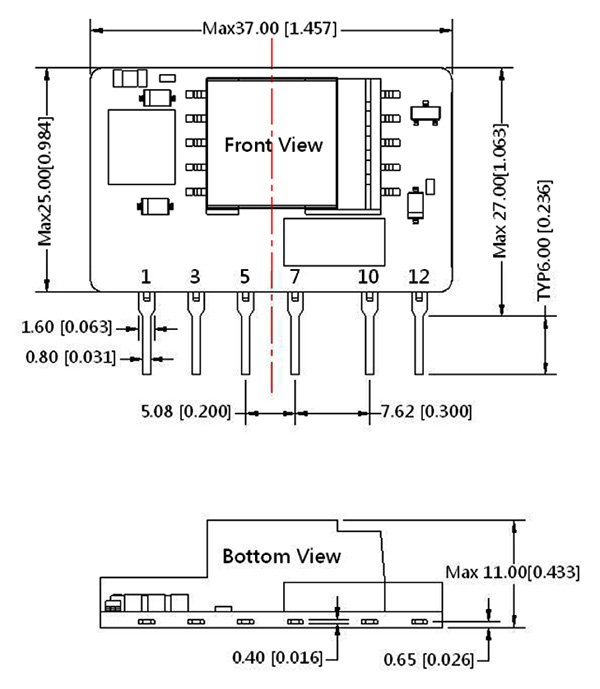 Max37.00 [1.457]

Max25.00[0.984]

Front View

Max 27.00[1.063]

TYP6.00 [0.236]

1 3 5 7 10 12

1.60 [0.063]

0.80 [0.031]

5.08 [0.200]

7.62 [0.300]

Bottom View

Max 11.00[0.433]

0.40 [0.016]

0.65 [0.026]